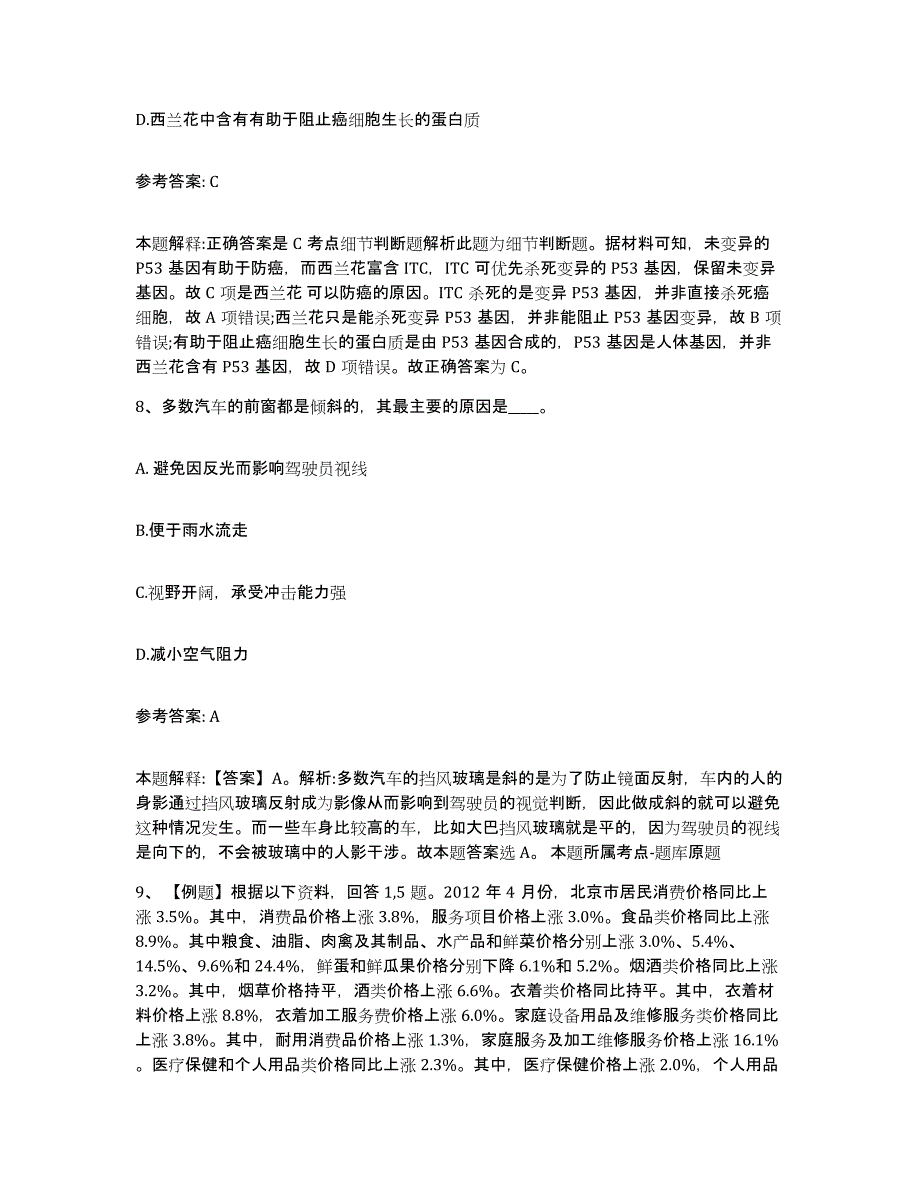 D.西兰花中含有有助于阻止癌细胞生长的蛋白质

参考答案: C

本题解释:正确答案是 C 考点细节判断题解析此题为细节判断题。据材料可知，未变异的 P53 基因有助于防癌，而西兰花富含 ITC，ITC 可优先杀死变异的 P53 基因，保留未变异基因。故 C 项是西兰花 可以防癌的原因。ITC 杀死的是变异 P53 基因，并非直接杀死癌细胞，故 A 项错误;西兰花只是能杀死变异 P53 基因，并非能阻止 P53 基因变异，故 B 项错误;有助于阻止癌细胞生长的蛋白质是由 P53 基因合成的，P53 基因是人体基因，并非西兰花含有 P53 基因，故 D 项错误。故正确答案为 C。

8、多数汽车的前窗都是倾斜的，其最主要的原因是____。

A. 避免因反光而影响驾驶员视线

B.便于雨水流走

C.视野开阔，承受冲击能力强

D.减小空气阻力

参考答案: A

本题解释:【答案】A。解析:多数汽车的挡风玻璃是斜的是为了防止镜面反射，车内的人的身影通过挡风玻璃反射成为影像从而影响到驾驶员的视觉判断，因此做成斜的就可以避免这种情况发生。而一些车身比较高的车，比如大巴挡风玻璃就是平的，因为驾驶员的视线是向下的，不会被玻璃中的人影干涉。故本题答案选 A。 本题所属考点-题库原题

9、【例题】根据以下资料，回答 1,5 题。2012 年 4 月份，北京市居民消费价格同比上涨 3.5%。其中，消费品价格上涨 3.8%，服务项目价格上涨 3.0%。食品类价格同比上涨 8.9%。其中粮食、油脂、肉禽及其制品、水产品和鲜菜价格分别上涨 3.0%、5.4%、14.5%、9.6%和 24.4%，鲜蛋和鲜瓜果价格分别下降 6.1%和 5.2%。烟酒类价格同比上涨 3.2%。其中，烟草价格持平，酒类价格上涨 6.6%。衣着类价格同比持平。其中，衣着材料价格上涨 8.8%，衣着加工服务费价格上涨 6.0%。家庭设备用品及维修服务类价格同比上涨 3.8%。其中，耐用消费品价格上涨 1.3%，家庭服务及加工维修服务价格上涨 16.1%。医疗保健和个人用品类价格同比上涨 2.3%。其中，医疗保健价格上涨 2.0%，个人用品